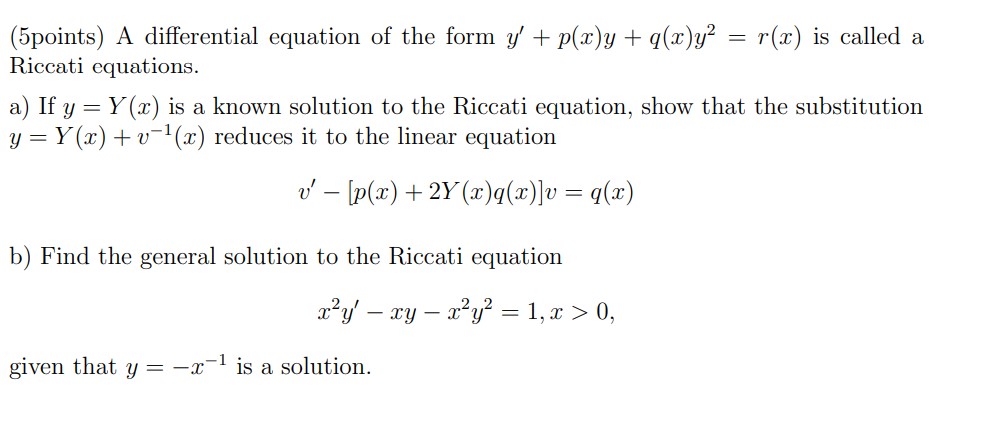 (5points) A differential equation of the form $y' + p(x)y + q(x)y^2 = r(x)$ is called a Riccati equations.

a) If $y = Y(x)$ is a known solution to the Riccati equation, show that the substitution $y = Y(x) + v^{-1}(x)$ reduces it to the linear equation

$$v' - [p(x) + 2Y(x)q(x)]v = q(x)$$

b) Find the general solution to the Riccati equation

$$x^2y' - xy - x^2y^2 = 1, x > 0,$$

given that $y = -x^{-1}$ is a solution.